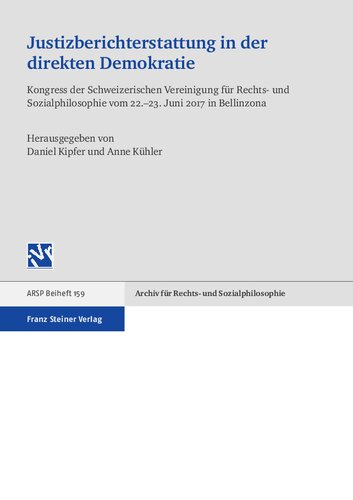 Justizberichterstattung in der direkten Demokratie

Kongress der Schweizerischen Vereinigung für Rechts- und Sozialphilosophie vom 22.–23. Juni 2017 in Bellinzona

Herausgegeben von
Daniel Kipfer und Anne Kühler

ARSP Beiheft 159

Archiv für Rechts- und Sozialphilosophie

Franz Steiner Verlag